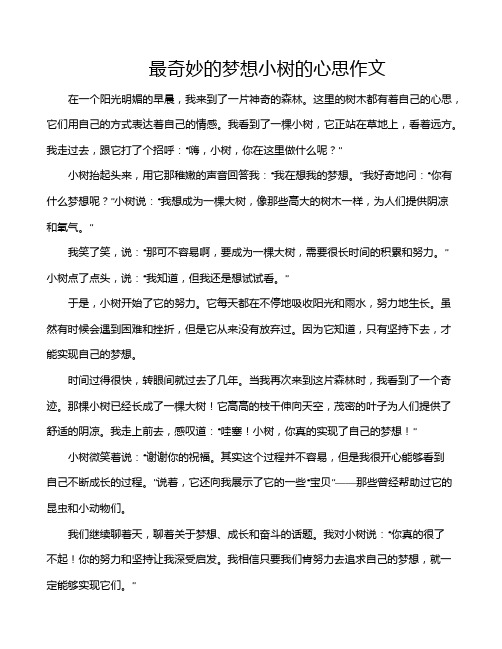 最奇妙的梦想小树的心思作文

在一个阳光明媚的早晨，我来到了一片神奇的森林。这里的树木都有着自己的心思，它们用自己的方式表达着自己的情感。我看到了一棵小树，它正站在草地上，看着远方。我走过去，跟它打了个招呼："嗨，小树，你在这里做什么呢？"

小树抬起头来，用它那稚嫩的声音回答我："我在想我的梦想。"我好奇地问："你有什么梦想呢？"小树说："我想成为一棵大树，像那些高大的树木一样，为人们提供阴凉和氧气。"

我笑了笑，说："那可不容易啊，要成为一棵大树，需要很长时间的积累和努力。"小树点了点头，说："我知道，但我还是想试试看。"

于是，小树开始了它的努力。它每天都在不停地吸收阳光和雨水，努力地生长。虽然有时候会遇到困难和挫折，但是它从来没有放弃过。因为它知道，只有坚持下去，才能实现自己的梦想。

时间过得很快，转眼间就过去了几年。当我再次来到这片森林时，我看到了一个奇迹。那棵小树已经长成了一棵大树！它高高的枝干伸向天空，茂密的叶子为人们提供了舒适的阴凉。我走上前去，感叹道："哇塞！小树，你真的实现了自己的梦想！"

小树微笑着说："谢谢你的祝福。其实这个过程并不容易，但是我很开心能够看到自己不断成长的过程。"说着，它还向我展示了它的一些"宝贝"——那些曾经帮助过它的昆虫和小动物们。

我们继续聊着天，聊着关于梦想、成长和奋斗的话题。我对小树说："你真的很了不起！你的努力和坚持让我深受启发。我相信只要我们肯努力去追求自己的梦想，就一定能够实现它们。"